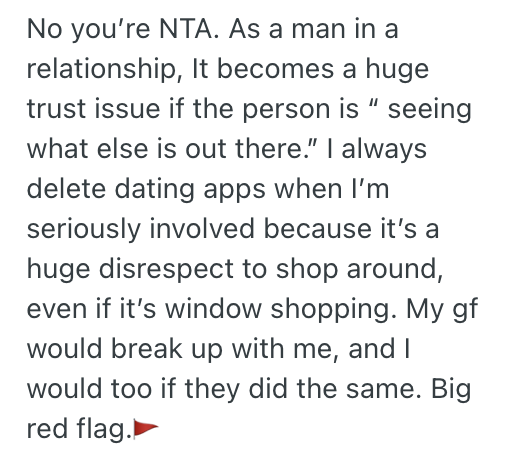 No you’re NTA. As a man in a relationship, It becomes a huge trust issue if the person is “ seeing what else is out there.” I always delete dating apps when I’m seriously involved because it’s a huge disrespect to shop around, even if it’s window shopping. My gf would break up with me, and I would too if they did the same. Big red flag.🚩